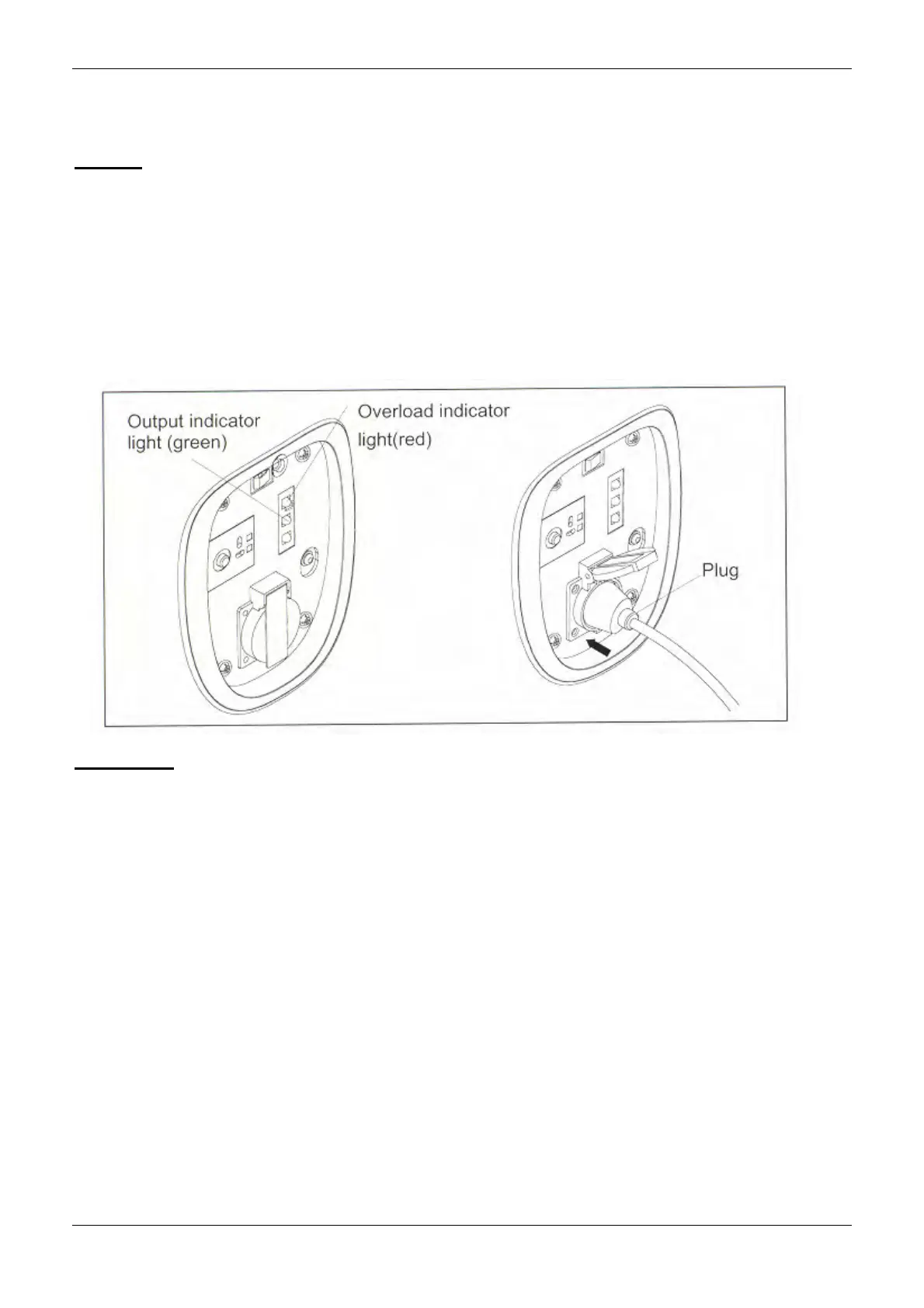 Output indicator light (green)

Overload indicator light(red)

Plug